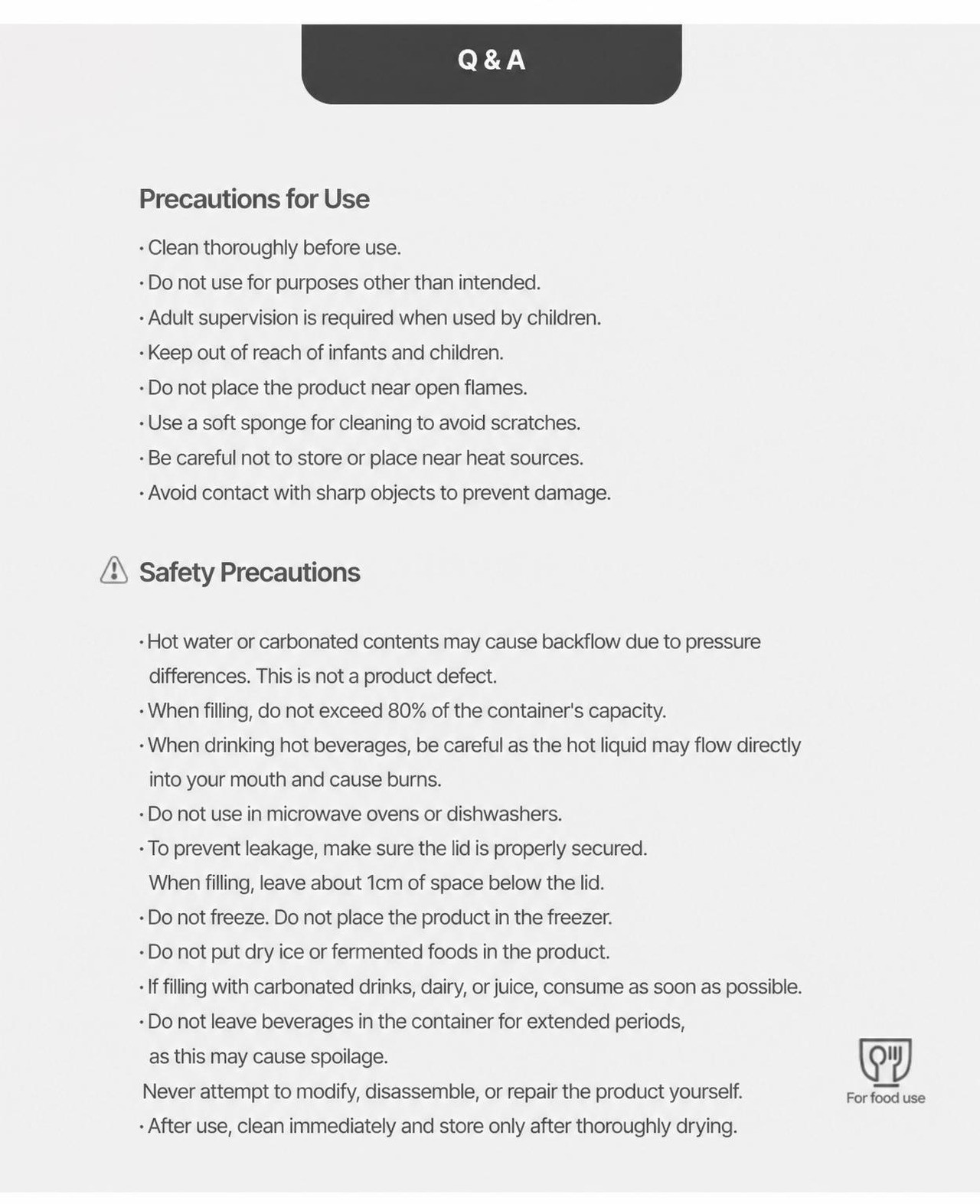 Q & A

Precautions for Use

· Clean thoroughly before use.
· Do not use for purposes other than intended.
· Adult supervision is required when used by children.
· Keep out of reach of infants and children.
· Do not place the product near open flames.
· Use a soft sponge for cleaning to avoid scratches.
· Be careful not to store or place near heat sources.
· Avoid contact with sharp objects to prevent damage.

Safety Precautions

· Hot water or carbonated contents may cause backflow due to pressure differences. This is not a product defect.
· When filling, do not exceed 80% of the container's capacity.
· When drinking hot beverages, be careful as the hot liquid may flow directly into your mouth and cause burns.
· Do not use in microwave ovens or dishwashers.
· To prevent leakage, make sure the lid is properly secured. When filling, leave about 1cm of space below the lid.
· Do not freeze. Do not place the product in the freezer.
· Do not put dry ice or fermented foods in the product.
· If filling with carbonated drinks, dairy, or juice, consume as soon as possible.
· Do not leave beverages in the container for extended periods, as this may cause spoilage.
Never attempt to modify, disassemble, or repair the product yourself.
· After use, clean immediately and store only after thoroughly drying.

For food use